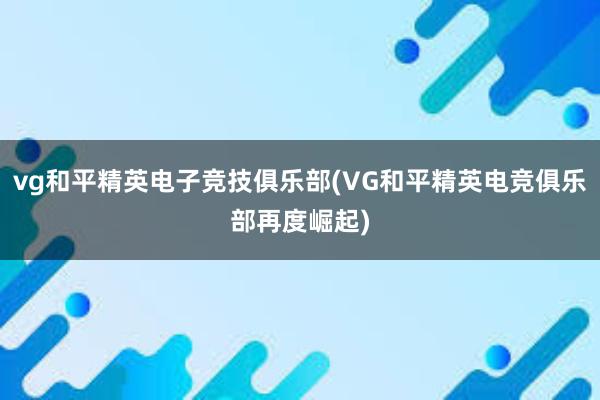 vg和平精英电子竞技俱乐部(VG和平精英电竞俱乐部再度崛起)